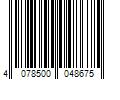 4 078500 048675